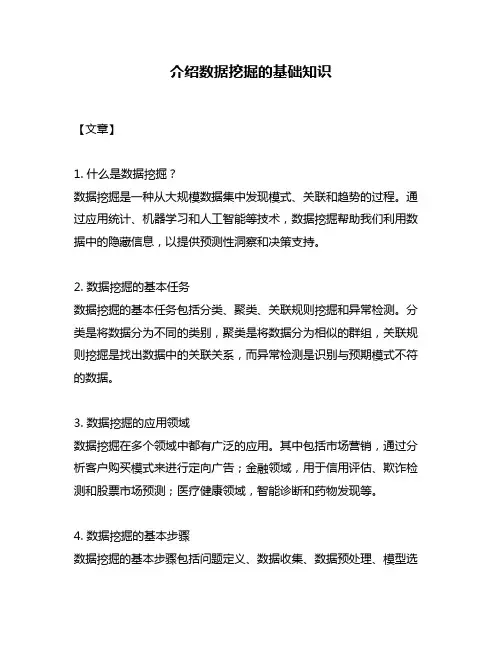 介绍数据挖掘的基础知识

【文章】

1. 什么是数据挖掘？
数据挖掘是一种从大规模数据集中发现模式、关联和趋势的过程。通过应用统计、机器学习和人工智能等技术，数据挖掘帮助我们利用数据中的隐藏信息，以提供预测性洞察和决策支持。

2. 数据挖掘的基本任务
数据挖掘的基本任务包括分类、聚类、关联规则挖掘和异常检测。分类是将数据分为不同的类别，聚类是将数据分为相似的群组，关联规则挖掘是找出数据中的关联关系，而异常检测是识别与预期模式不符的数据。

3. 数据挖掘的应用领域
数据挖掘在多个领域中都有广泛的应用。其中包括市场营销，通过分析客户购买模式来进行定向广告；金融领域，用于信用评估、欺诈检测和股票市场预测；医疗健康领域，智能诊断和药物发现等。

4. 数据挖掘的基本步骤
数据挖掘的基本步骤包括问题定义、数据收集、数据预处理、模型选